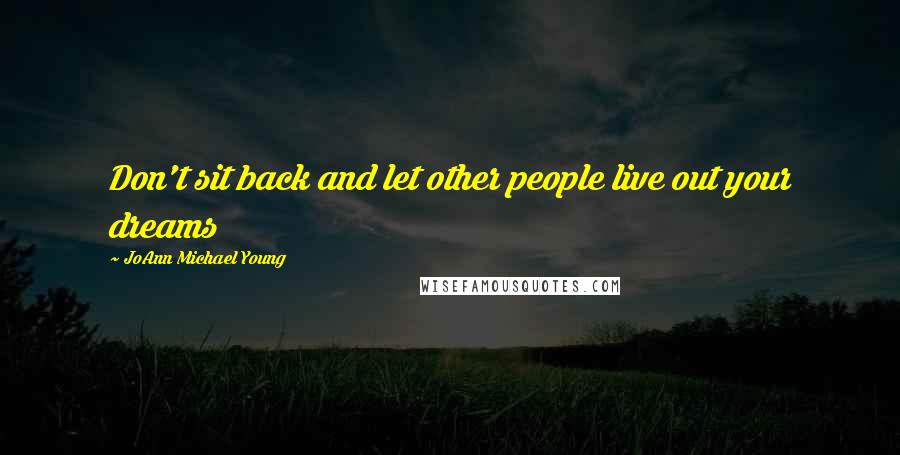 Don't sit back and let other people live out your dreams

~ JoAnn Michael Young

WISEFAMOUSQUOTES.COM